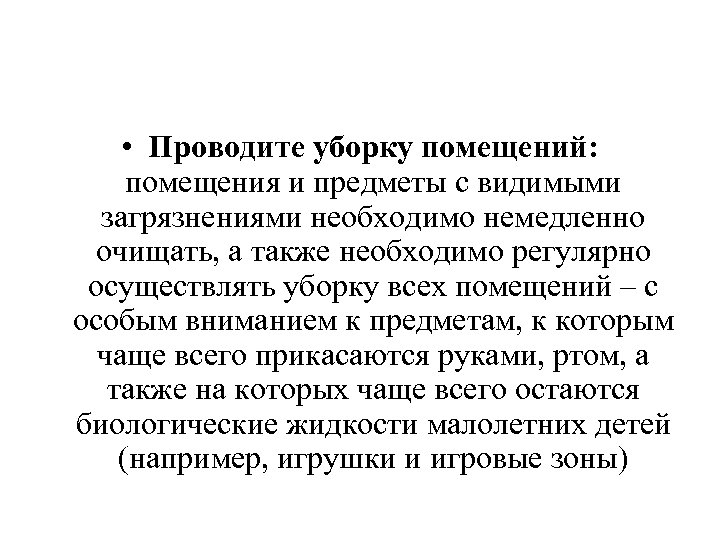 • Проводите уборку помещений: помещения и предметы с видимыми загрязнениями необходимо немедленно очищать, а также необходимо регулярно осуществлять уборку всех помещений – с особым вниманием к предметам, к которым чаще всего прикасаются руками, ртом, а также на которых чаще всего остаются биологические жидкости малолетних детей (например, игрушки и игровые зоны)